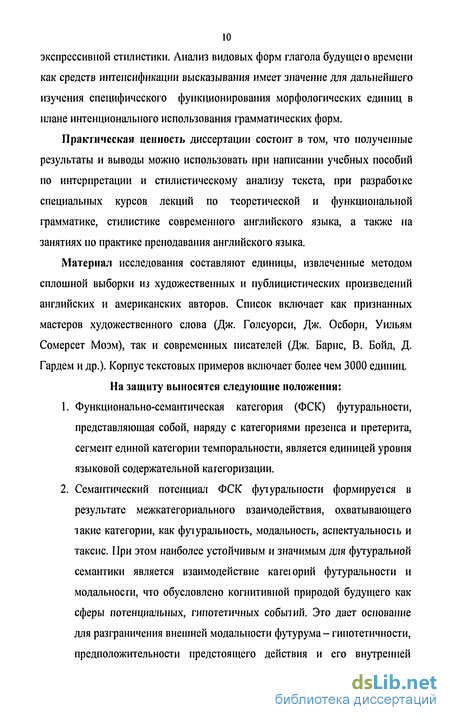 10

экспрессивной стилистики. Анализ видовых форм глагола будущего времени как средств интенсификации высказывания имеет значение для дальнейшего изучения специфического функционирования морфологических единиц в плане интенционального использования грамматических форм.

Практическая ценность диссертации состоит в том, что полученные результаты и выводы можно использовать при написании учебных пособий по интерпретации и стилистическому анализу текста, при разработке специальных курсов лекций по теоретической и функциональной грамматике, стилистике современного английского языка, а также на занятиях по практике преподавания английского языка.

Материал исследования составляют единицы, извлеченные методом сплошной выборки из художественных и публицистических произведений английских и американских авторов. Список включает как признанных мастеров художественного слова (Дж. Голсуорси, Дж. Осборн, Уильям Сомерсет Моэм), так и современных писателей (Дж. Барнс, В. Бойд, Д. Гардем и др.). Корпус текстовых примеров включает более чем 3000 единиц.

На защиту выносятся следующие положения:

1. Функционально-семантическая категория (ФСК) футуральности, представляющая собой, наряду с категориями презенса и претерита, сегмент единой категории темпоральности, является единицей уровня языковой содержательной категоризации.

2. Семантический потенциал ФСК футуральности формируется в результате межкатегориального взаимодействия, охватывающего такие категории, как футуральность, модальность, аспектуальность и таксис. При этом наиболее устойчивым и значимым для футуральной семантики является взаимодействие категорий футуральности и модальности, что обусловлено когнитивной природой будущего как сферы потенциальных, гипотетичных событий. Это дает основание для разграничения внешней модальности футурума – гипотетичности, предположительности предстоящего действия и его внутренней

dsLib.net
библиотека диссертаций